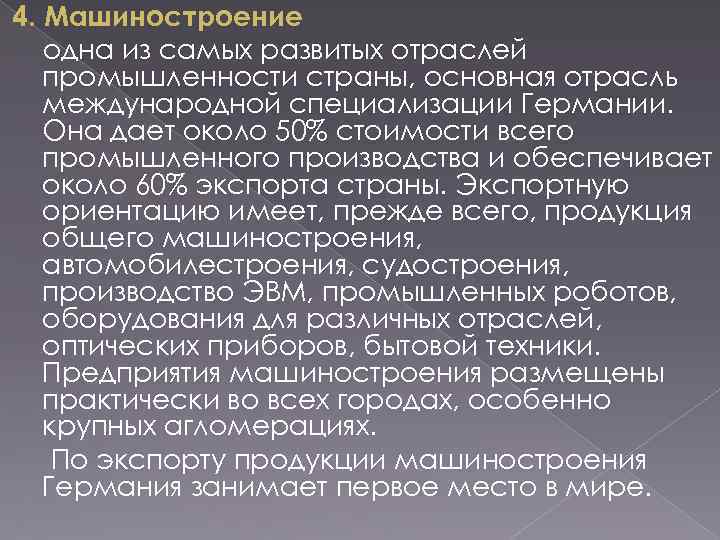 4. Машиностроение

одна из самых развитых отраслей промышленности страны, основная отрасль международной специализации Германии. Она дает около 50% стоимости всего промышленного производства и обеспечивает около 60% экспорта страны. Экспортную ориентацию имеет, прежде всего, продукция общего машиностроения, автомобилестроения, судостроения, производство ЭВМ, промышленных роботов, оборудования для различных отраслей, оптических приборов, бытовой техники. Предприятия машиностроения размещены практически во всех городах, особенно крупных агломерациях.

По экспорту продукции машиностроения Германия занимает первое место в мире.